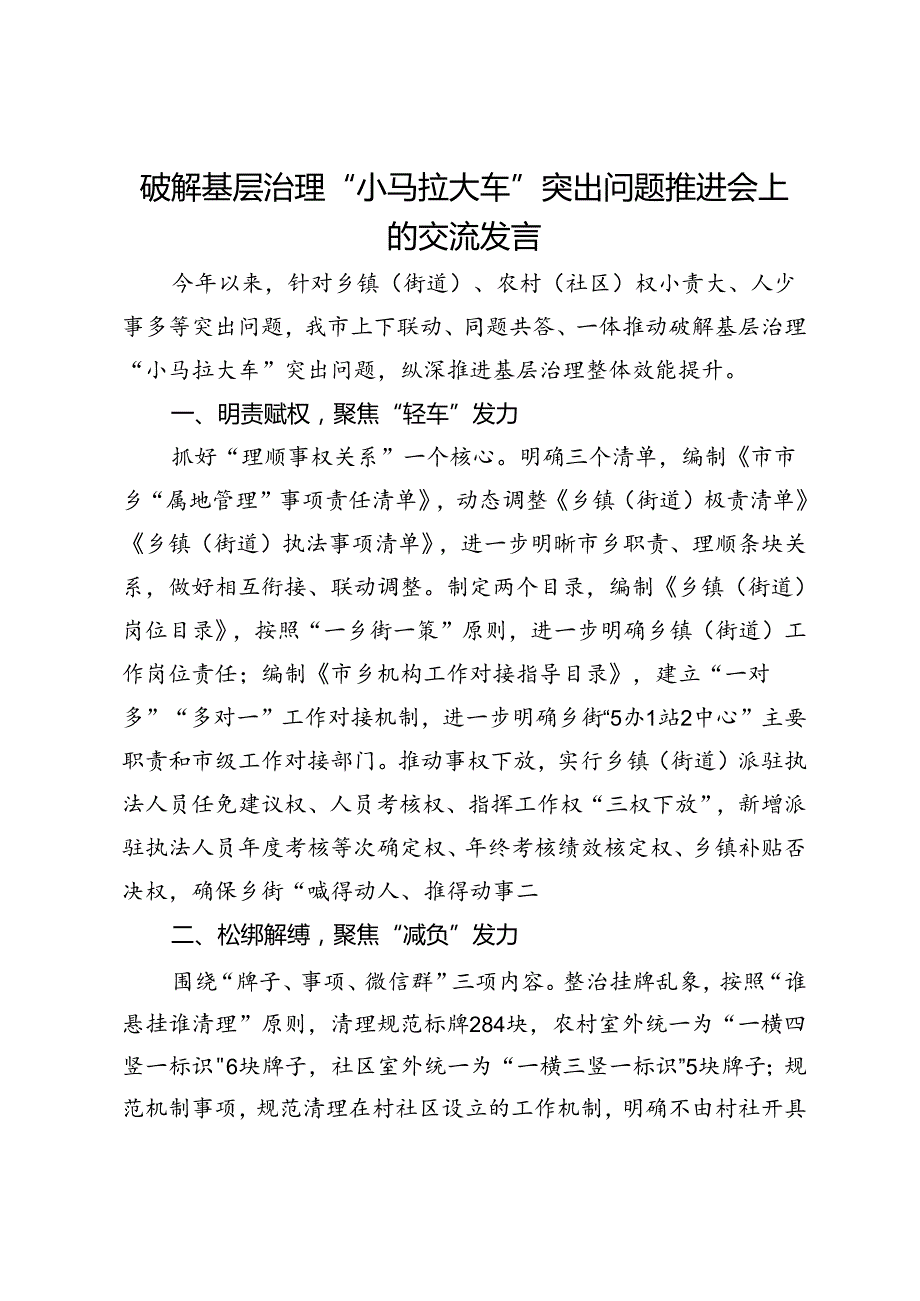 破解基层治理“小马拉大车”突出问题推进会上的交流发言

今年以来，针对乡镇（街道）、农村（社区）权小责大、人少事多等突出问题，我市上下联动、同题共答、一体推动破解基层治理“小马拉大车”突出问题，纵深推进基层治理整体效能提升。

一、明责赋权，聚焦“轻车”发力

抓好“理顺事权关系”一个核心。明确三个清单，编制《市市乡“属地管理”事项责任清单》，动态调整《乡镇（街道）极责清单》《乡镇（街道）执法事项清单》，进一步明晰市乡职责、理顺条块关系，做好相互衔接、联动调整。制定两个目录，编制《乡镇（街道）岗位目录》，按照“一乡街一策”原则，进一步明确乡镇（街道）工作岗位责任；编制《市乡机构工作对接指导目录》，建立“一对多”“多对一”工作对接机制，进一步明确乡街“5办1站2中心”主要职责和市级工作对接部门。推动事权下放，实行乡镇（街道）派驻执法人员任免建议权、人员考核权、指挥工作权“三权下放”，新增派驻执法人员年度考核等次确定权、年终考核绩效核定权、乡镇补贴否决权，确保乡街“喊得动人、推得动事二

二、松绑解缚，聚焦“减负”发力

围绕“牌子、事项、微信群”三项内容。整治挂牌乱象，按照“谁悬挂谁清理”原则，清理规范标牌284块，农村室外统一为“一横四竖一标识"6块牌子，社区室外统一为“一横三竖一标识"5块牌子；规范机制事项，规范清理在村社区设立的工作机制，明确不由村社开具